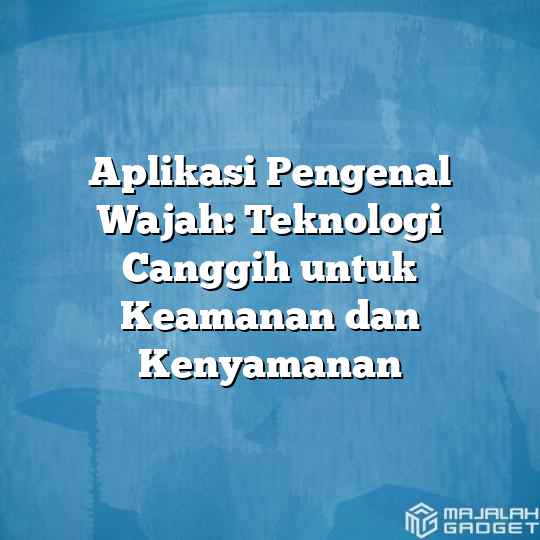 Aplikasi Pengenal Wajah: Teknologi Canggih untuk Keamanan dan Kenyamanan

MAJALAH GADGET